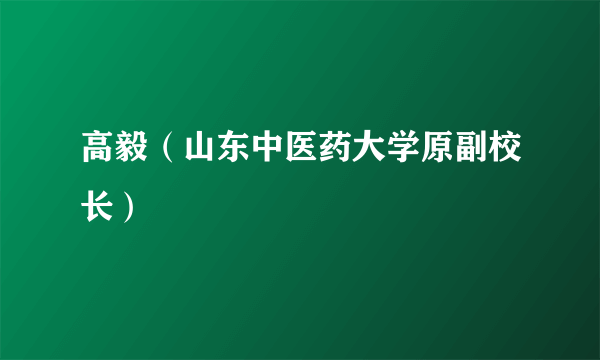 高毅（山东中医药大学原副校长）